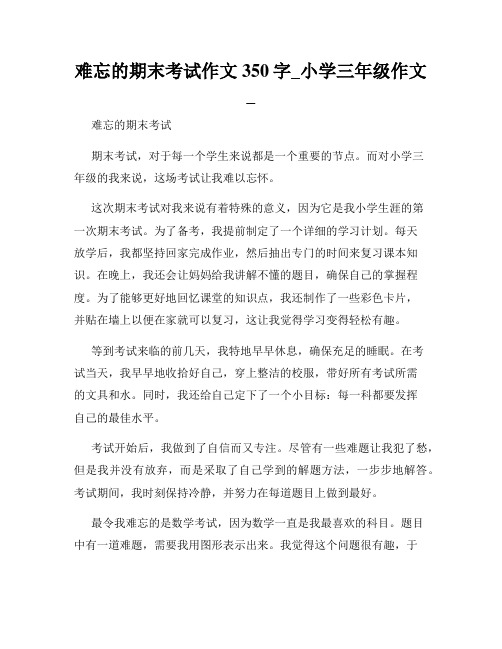 难忘的期末考试作文 350 字_小学三年级作文_

难忘的期末考试

期末考试，对于每一个学生来说都是一个重要的节点。而对小学三年级的我来说，这场考试让我难以忘怀。

这次期末考试对我来说有着特殊的意义，因为它是我小学生涯的第一次期末考试。为了备考，我提前制定了一个详细的学习计划。每天放学后，我都坚持回家完成作业，然后抽出专门的时间来复习课本知识。在晚上，我还会让妈妈给我讲解不懂的题目，确保自己的掌握程度。为了能够更好地回忆课堂的知识点，我还制作了一些彩色卡片，并贴在墙上以便在家就可以复习，这让我觉得学习变得轻松有趣。

等到考试来临的前几天，我特地早早休息，确保充足的睡眠。在考试当天，我早早地收拾好自己，穿上整洁的校服，带好所有考试所需的文具和水。同时，我还给自己定下了一个小目标：每一科都要发挥自己的最佳水平。

考试开始后，我做到了自信而又专注。尽管有一些难题让我犯了愁，但是我并没有放弃，而是采取了自己学到的解题方法，一步步地解答。考试期间，我时刻保持冷静，并努力在每道题目上做到最好。

最令我难忘的是数学考试，因为数学一直是我最喜欢的科目。题目中有一道难题，需要我用图形表示出来。我觉得这个问题很有趣，于